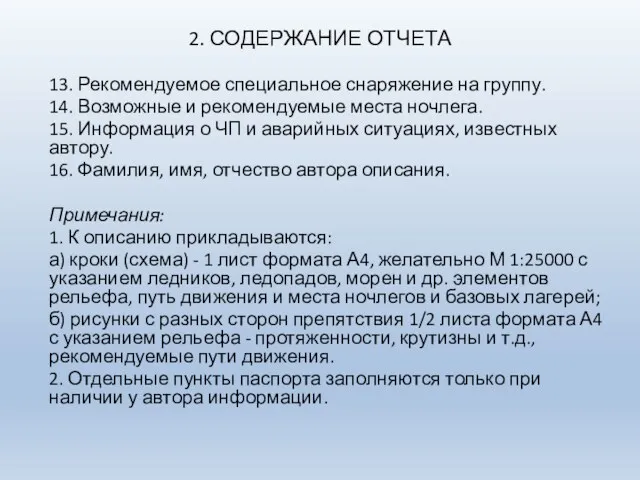 2. СОДЕРЖАНИЕ ОТЧЕТА

13. Рекомендуемое специальное снаряжение на группу.

14. Возможные и рекомендуемые места ночлега.

15. Информация о ЧП и аварийных ситуациях, известных автору.

16. Фамилия, имя, отчество автора описания.

Примечания:

1. К описанию прикладываются:

а) кроки (схема) - 1 лист формата А4, желательно М 1:25000 с указанием ледников, ледопадов, морен и др. элементов рельефа, путь движения и места ночлегов и базовых лагерей;

б) рисунки с разных сторон препятствия 1/2 листа формата А4 с указанием рельефа - протяженности, крутизны и т.д., рекомендуемые пути движения.

2. Отдельные пункты паспорта заполняются только при наличии у автора информации.